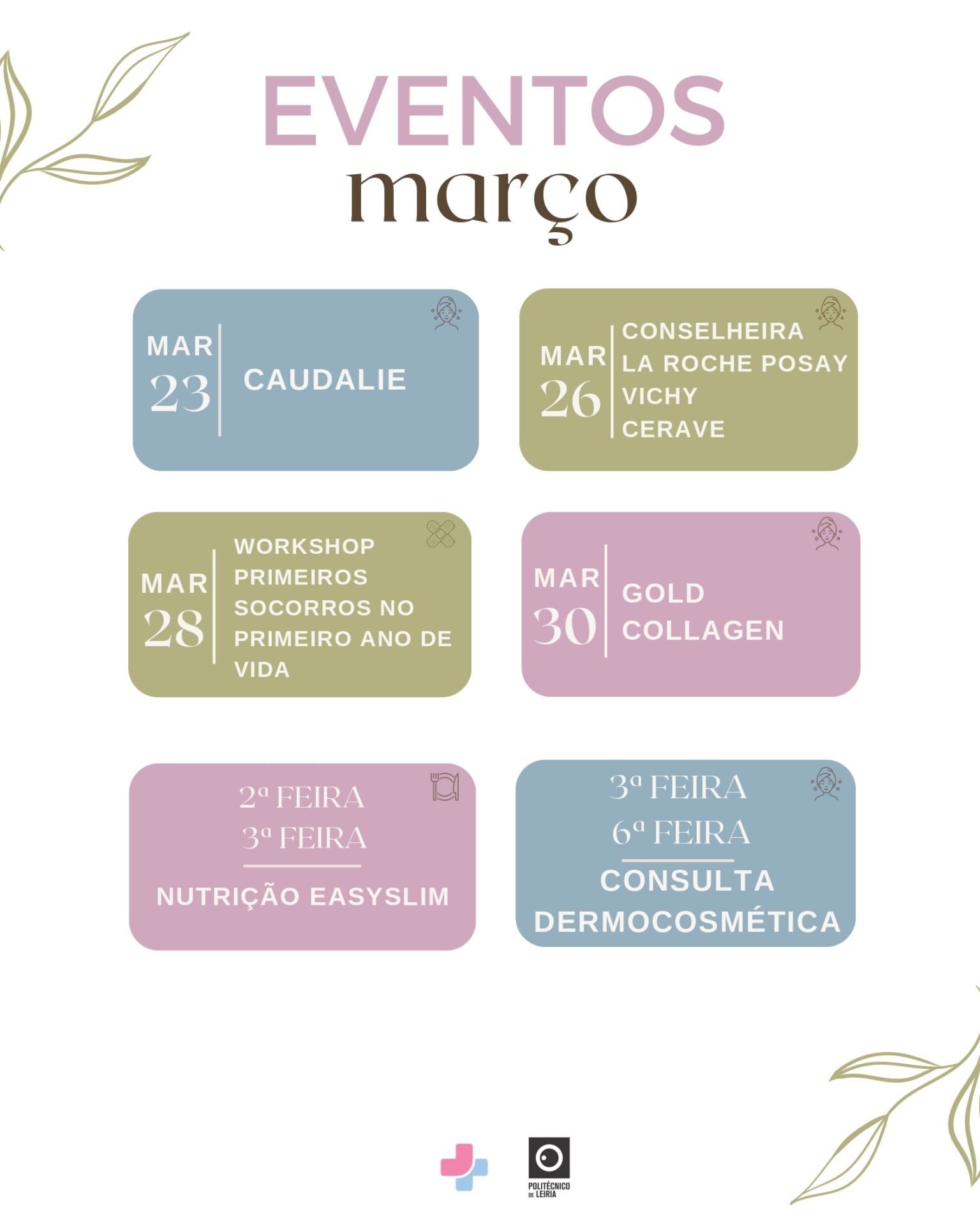 EVENTOS
março

MAR
23

CAUDALIE

MAR
26

CONSELHEIRA
LA ROCHE POSAY
VICHY
CERAVE

MAR
28

WORKSHOP PRIMEIROS SOCORROS NO PRIMEIRO ANO DE VIDA

MAR
30

GOLD
COLLAGEN

2ª FEIRA
3ª FEIRA

NUTRIÇÃO EASYSLIM

3ª FEIRA
6ª FEIRA

CONSULTA
DERMOCOSMÉTICA

POLITÉCNICO DE LEIRIA